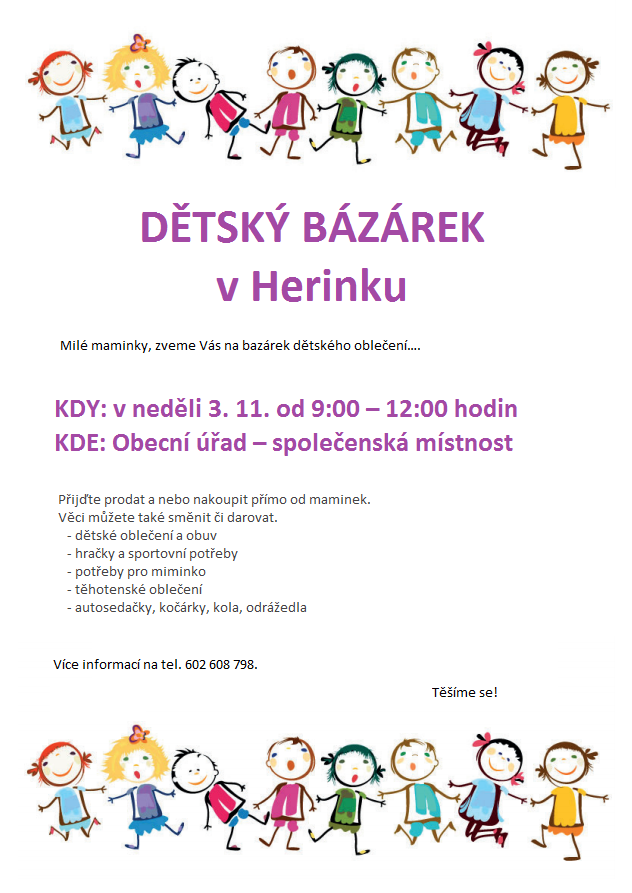 DĚTSKÝ BÁZÁREK
v Herinku

Milé maminky, zveme Vás na bazárek dětského oblečení….

KDY: v neděli 3. 11. od 9:00 – 12:00 hodin
KDE: Obecní úřad – společenská místnost

Přijďte prodat a nebo nakoupit přímo od maminek.
Věci můžete také směnit či darovat.
- dětské oblečení a obuv
- hračky a sportovní potřeby
- potřeby pro miminko
- těhotenské oblečení
- autosedačky, kočárky, kola, odrážedla

Více informací na tel. 602 608 798.

Těšíme se!